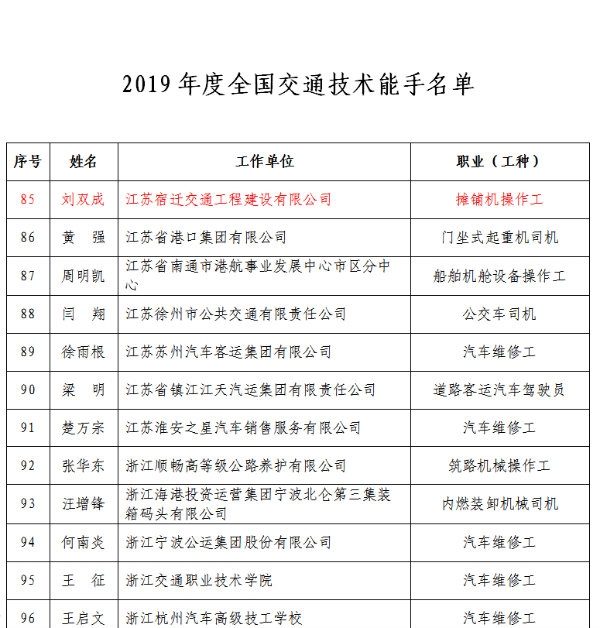 2019 年度全国交通技术能手名单

| 序号 | 姓名 | 工作单位 | 职业（工种） |
|---|---|---|---|
| 85 | 刘双成 | 江苏宿迁交通工程建设有限公司 | 摊铺机操作工 |
| 86 | 黄　强 | 江苏省港口集团有限公司 | 门坐式起重机司机 |
| 87 | 周明凯 | 江苏省南通市港航事业发展中心市区分中心 | 船舶机舱设备操作工 |
| 88 | 闫　翔 | 江苏徐州市公共交通有限责任公司 | 公交车司机 |
| 89 | 徐雨根 | 江苏苏州汽车客运集团有限公司 | 汽车维修工 |
| 90 | 梁　明 | 江苏省镇江江天汽运集团有限责任公司 | 道路客运汽车驾驶员 |
| 91 | 楚万宗 | 江苏淮安之星汽车销售服务有限公司 | 汽车维修工 |
| 92 | 张华东 | 浙江顺畅高等级公路养护有限公司 | 筑路机械操作工 |
| 93 | 汪增锋 | 浙江海港投资运营集团宁波北仑第三集装箱码头有限公司 | 内燃装卸机械司机 |
| 94 | 何南炎 | 浙江宁波公运集团股份有限公司 | 汽车维修工 |
| 95 | 王　征 | 浙江交通职业技术学院 | 汽车维修工 |
| 96 | 王启文 | 浙江杭州汽车高级技工学校 | 汽车维修工 |